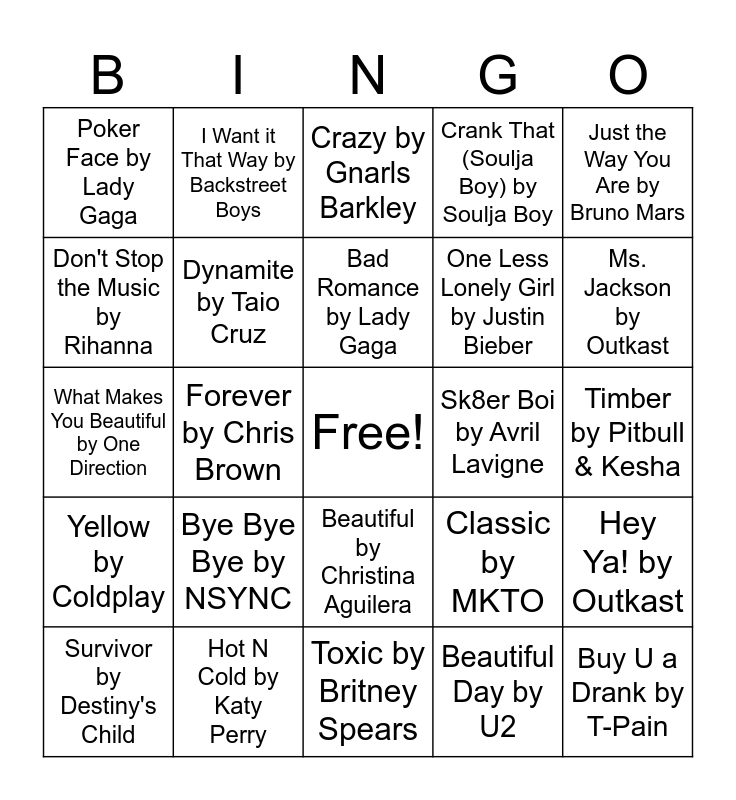 | B | I | N | G | O |
|---|---|---|---|---|
| Poker Face by Lady Gaga | I Want it That Way by Backstreet Boys | Crazy by Gnarls Barkley | Crank That (Soulja Boy) by Soulja Boy | Just the Way You Are by Bruno Mars |
| Don't Stop the Music by Rihanna | Dynamite by Taio Cruz | Bad Romance by Lady Gaga | One Less Lonely Girl by Justin Bieber | Ms. Jackson by Outkast |
| What Makes You Beautiful by One Direction | Forever by Chris Brown | Free! | Sk8er Boi by Avril Lavigne | Timber by Pitbull & Kesha |
| Yellow by Coldplay | Bye Bye Bye by NSYNC | Beautiful by Christina Aguilera | Classic by MKTO | Hey Ya! by Outkast |
| Survivor by Destiny's Child | Hot N Cold by Katy Perry | Toxic by Britney Spears | Beautiful Day by U2 | Buy U a Drank by T-Pain |